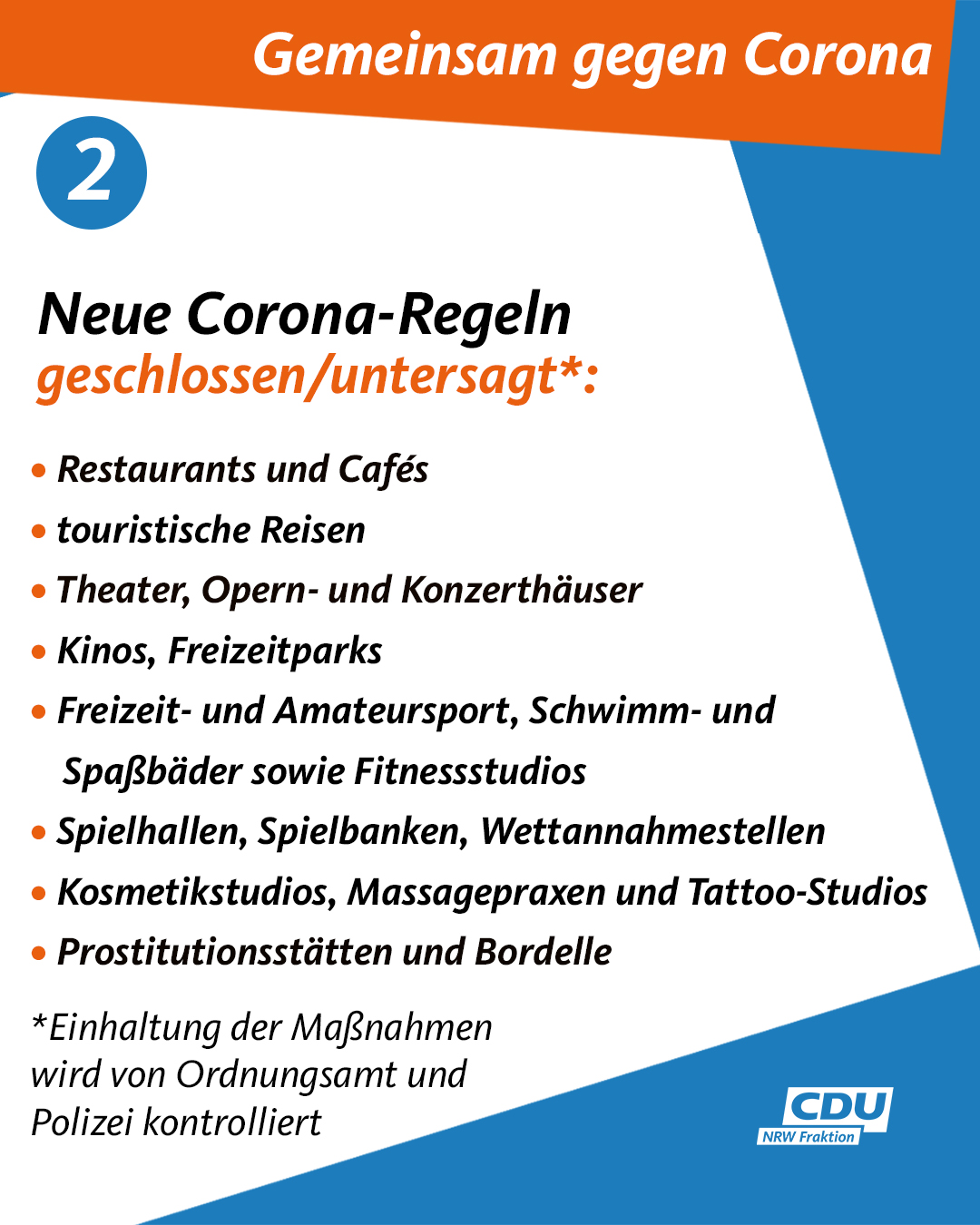 Gemeinsam gegen Corona

2

Neue Corona-Regeln
geschlossen/untersagt*:

• Restaurants und Cafés
• touristische Reisen
• Theater, Opern- und Konzerthäuser
• Kinos, Freizeitparks
• Freizeit- und Amateursport, Schwimm- und Spaßbäder sowie Fitnessstudios
• Spielhallen, Spielbanken, Wettannahmestellen
• Kosmetikstudios, Massagepraxen und Tattoo-Studios
• Prostitutionsstätten und Bordelle

*Einhaltung der Maßnahmen wird von Ordnungsamt und Polizei kontrolliert

CDU
NRW Fraktion